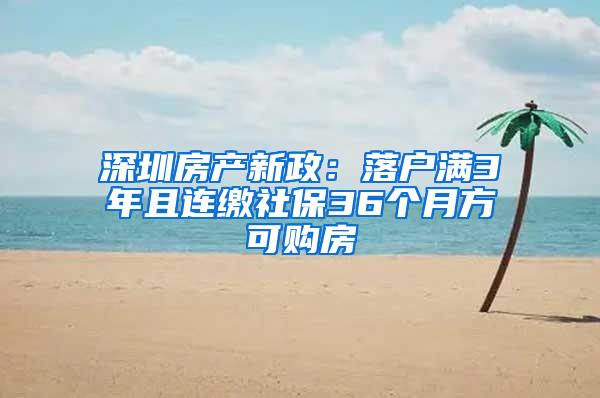 深圳房产新政：落户满3年且连缴社保36个月方可购房